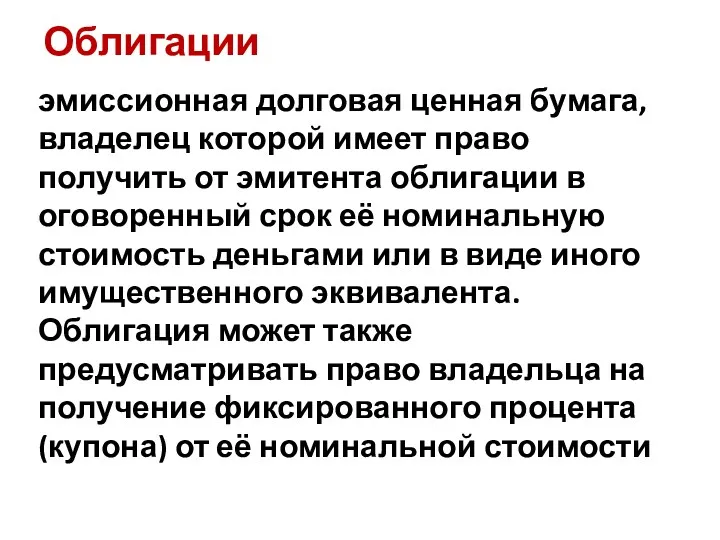 Облигации

эмиссионная долговая ценная бумага, владелец которой имеет право получить от эмитента облигации в оговоренный срок её номинальную стоимость деньгами или в виде иного имущественного эквивалента. Облигация может также предусматривать право владельца на получение фиксированного процента (купона) от её номинальной стоимости